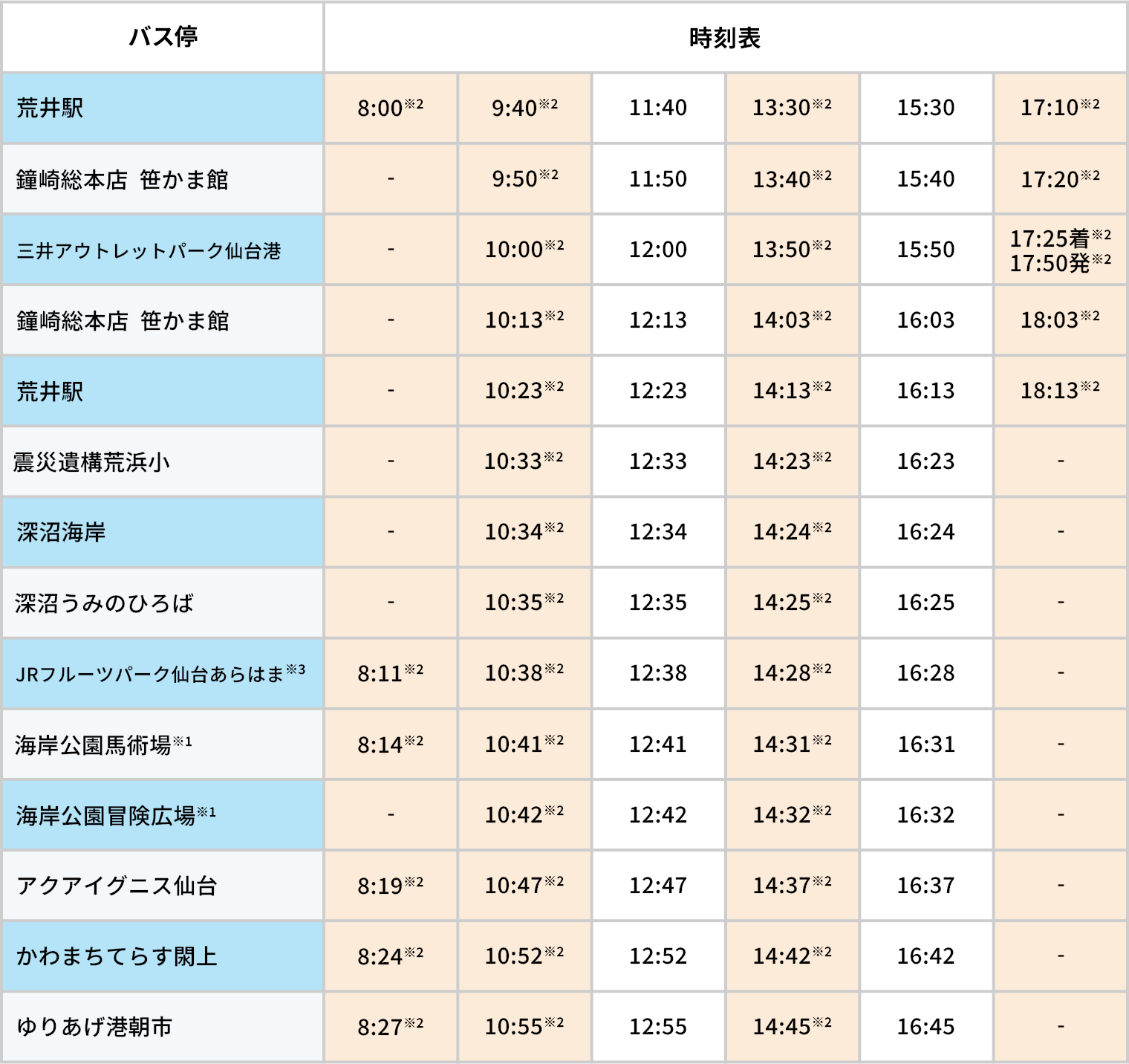 | バス停 | 時刻表 | | | | | |
|---|---|---|---|---|---|---|
| 荒井駅 | 8:00※2 | 9:40※2 | 11:40 | 13:30※2 | 15:30 | 17:10※2 |
| 鐘崎総本店 笹かま館 | - | 9:50※2 | 11:50 | 13:40※2 | 15:40 | 17:20※2 |
| 三井アウトレットパーク仙台港 | - | 10:00※2 | 12:00 | 13:50※2 | 15:50 | 17:25着※2 17:50発※2 |
| 鐘崎総本店 笹かま館 | - | 10:13※2 | 12:13 | 14:03※2 | 16:03 | 18:03※2 |
| 荒井駅 | - | 10:23※2 | 12:23 | 14:13※2 | 16:13 | 18:13※2 |
| 震災遺構荒浜小 | - | 10:33※2 | 12:33 | 14:23※2 | 16:23 | - |
| 深沼海岸 | - | 10:34※2 | 12:34 | 14:24※2 | 16:24 | - |
| 深沼うみのひろば | - | 10:35※2 | 12:35 | 14:25※2 | 16:25 | - |
| JRフルーツパーク仙台あらはま※3 | 8:11※2 | 10:38※2 | 12:38 | 14:28※2 | 16:28 | - |
| 海岸公園馬術場※1 | 8:14※2 | 10:41※2 | 12:41 | 14:31※2 | 16:31 | - |
| 海岸公園冒険広場※1 | - | 10:42※2 | 12:42 | 14:32※2 | 16:32 | - |
| アクアイグニス仙台 | 8:19※2 | 10:47※2 | 12:47 | 14:37※2 | 16:37 | - |
| かわまちてらす閖上 | 8:24※2 | 10:52※2 | 12:52 | 14:42※2 | 16:42 | - |
| ゆりあげ港朝市 | 8:27※2 | 10:55※2 | 12:55 | 14:45※2 | 16:45 | - |